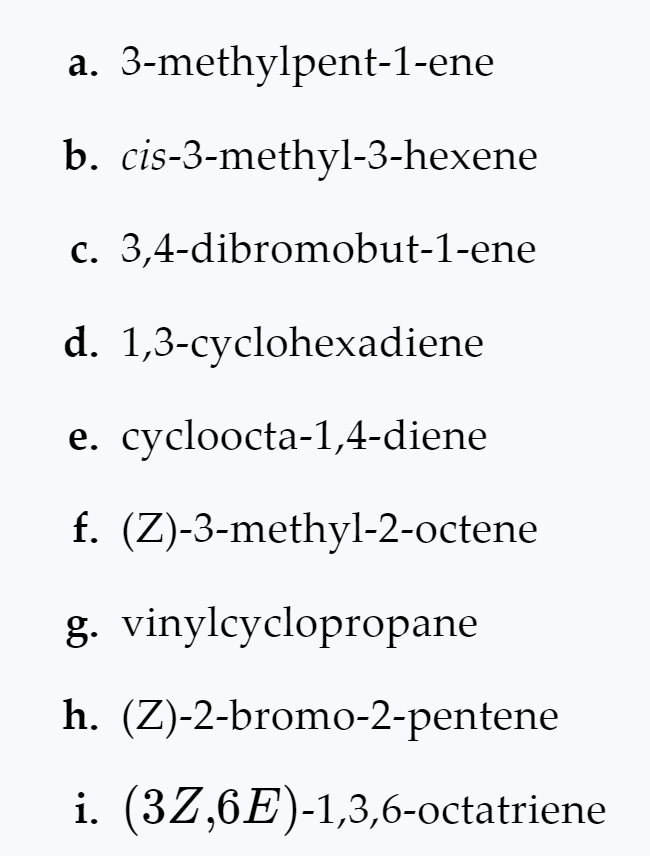 a. 3-methylpent-1-ene

b. cis-3-methyl-3-hexene

c. 3,4-dibromobut-1-ene

d. 1,3-cyclohexadiene

e. cycloocta-1,4-diene

f. (Z)-3-methyl-2-octene

g. vinylcyclopropane

h. (Z)-2-bromo-2-pentene

i. $(3Z,6E)$-1,3,6-octatriene